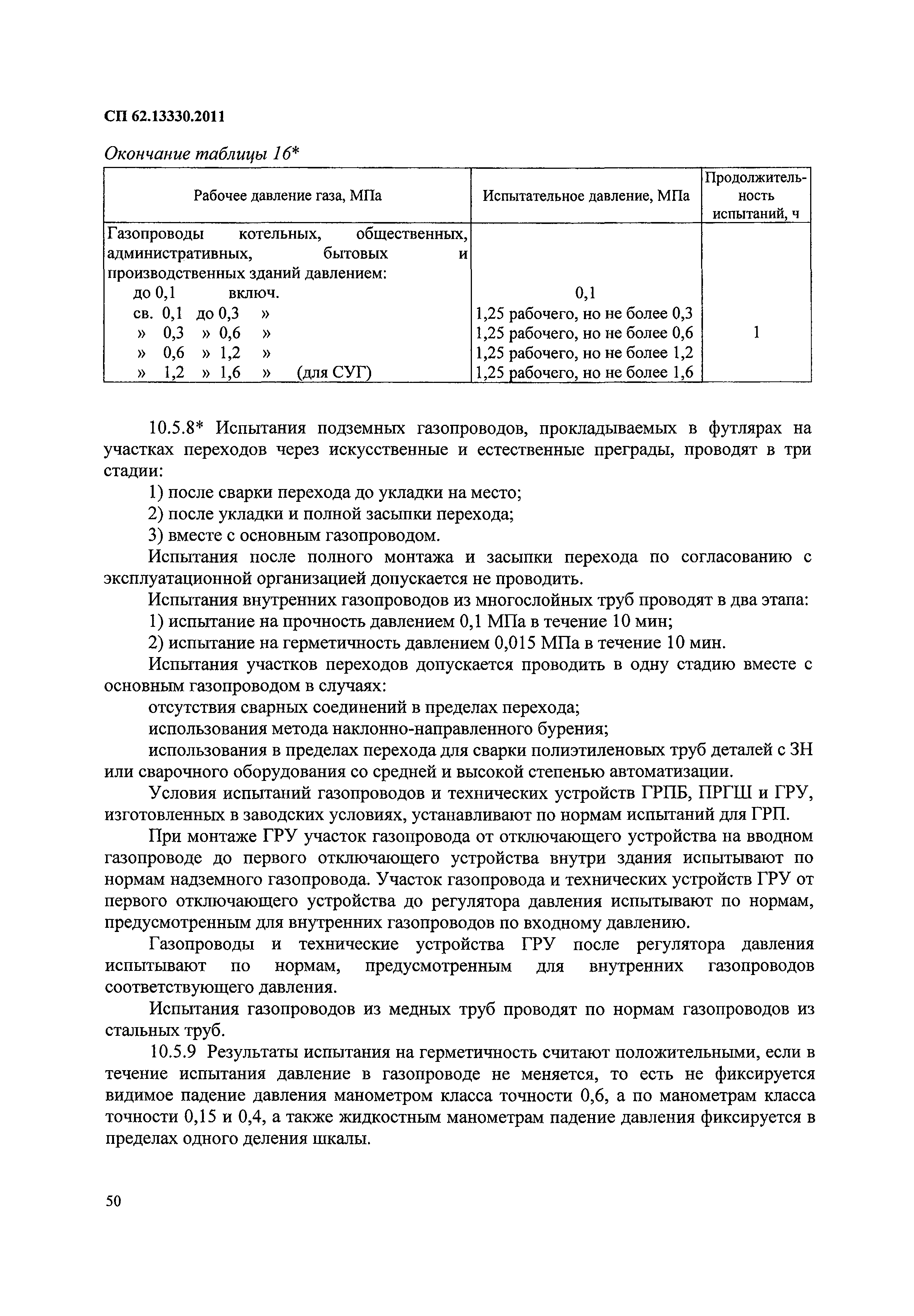 СП 62.13330.2011

Окончание таблицы 16*

| Рабочее давление газа, МПа | Испытательное давление, МПа | Продолжительность испытаний, ч |
|---|---|---|
| Газопроводы котельных, общественных, административных, бытовых и производственных зданий давлением: | | |
| до 0,1 включ. | 0,1 | |
| св. 0,1 до 0,3 » | 1,25 рабочего, но не более 0,3 | |
| » 0,3 » 0,6 » | 1,25 рабочего, но не более 0,6 | 1 |
| » 0,6 » 1,2 » | 1,25 рабочего, но не более 1,2 | |
| » 1,2 » 1,6 » (для СУГ) | 1,25 рабочего, но не более 1,6 | |

10.5.8* Испытания подземных газопроводов, прокладываемых в футлярах на участках переходов через искусственные и естественные преграды, проводят в три стадии:

1) после сварки перехода до укладки на место;

2) после укладки и полной засыпки перехода;

3) вместе с основным газопроводом.

Испытания после полного монтажа и засыпки перехода по согласованию с эксплуатационной организацией допускается не проводить.

Испытания внутренних газопроводов из многослойных труб проводят в два этапа:

1) испытание на прочность давлением 0,1 МПа в течение 10 мин;

2) испытание на герметичность давлением 0,015 МПа в течение 10 мин.

Испытания участков переходов допускается проводить в одну стадию вместе с основным газопроводом в случаях:

отсутствия сварных соединений в пределах перехода;

использования метода наклонно-направленного бурения;

использования в пределах перехода для сварки полиэтиленовых труб деталей с ЗН или сварочного оборудования со средней и высокой степенью автоматизации.

Условия испытаний газопроводов и технических устройств ГРПБ, ПРГШ и ГРУ, изготовленных в заводских условиях, устанавливают по нормам испытаний для ГРП.

При монтаже ГРУ участок газопровода от отключающего устройства на вводном газопроводе до первого отключающего устройства внутри здания испытывают по нормам надземного газопровода. Участок газопровода и технических устройств ГРУ от первого отключающего устройства до регулятора давления испытывают по нормам, предусмотренным для внутренних газопроводов по входному давлению.

Газопроводы и технические устройства ГРУ после регулятора давления испытывают по нормам, предусмотренным для внутренних газопроводов соответствующего давления.

Испытания газопроводов из медных труб проводят по нормам газопроводов из стальных труб.

10.5.9 Результаты испытания на герметичность считают положительными, если в течение испытания давление в газопроводе не меняется, то есть не фиксируется видимое падение давления манометром класса точности 0,6, а по манометрам класса точности 0,15 и 0,4, а также жидкостным манометрам падение давления фиксируется в пределах одного деления шкалы.

50